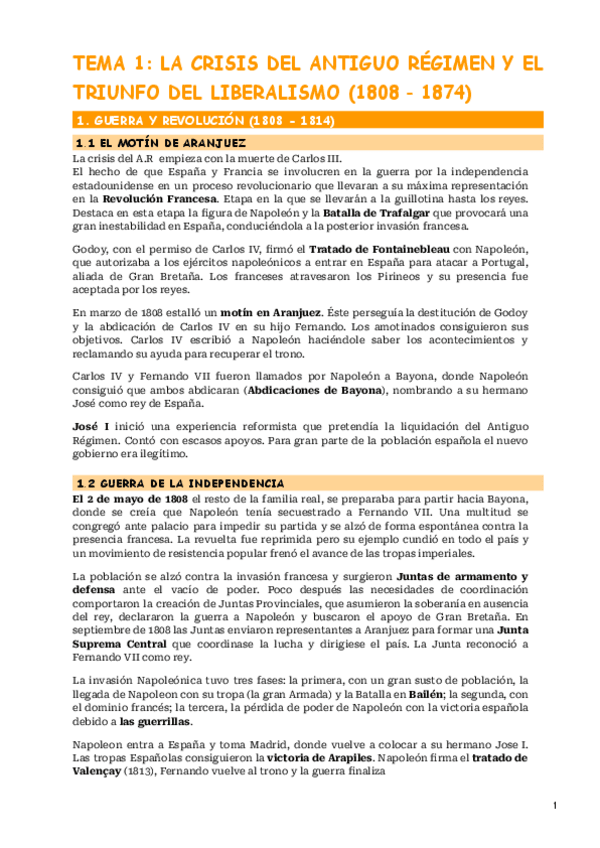 TEMA 1: LA CRISIS DEL ANTIGUO RÉGIMEN Y EL TRIUNFO DEL LIBERALISMO (1808 - 1874)

1. GUERRA Y REVOLUCIÓN (1808 - 1814)

1.1 EL MOTÍN DE ARANJUEZ

La crisis del A.R empieza con la muerte de Carlos III.
El hecho de que España y Francia se involucren en la guerra por la independencia estadounidense en un proceso revolucionario que llevaran a su máxima representación en la Revolución Francesa. Etapa en la que se llevarán a la guillotina hasta los reyes. Destaca en esta etapa la figura de Napoleón y la Batalla de Trafalgar que provocará una gran inestabilidad en España, conduciéndola a la posterior invasión francesa.

Godoy, con el permiso de Carlos IV, firmó el Tratado de Fontainebleau con Napoleón, que autorizaba a los ejércitos napoleónicos a entrar en España para atacar a Portugal, aliada de Gran Bretaña. Los franceses atravesaron los Pirineos y su presencia fue aceptada por los reyes.

En marzo de 1808 estalló un motín en Aranjuez. Éste perseguía la destitución de Godoy y la abdicación de Carlos IV en su hijo Fernando. Los amotinados consiguieron sus objetivos. Carlos IV escribió a Napoleón haciéndole saber los acontecimientos y reclamando su ayuda para recuperar el trono.

Carlos IV y Fernando VII fueron llamados por Napoleón a Bayona, donde Napoleón consiguió que ambos abdicaran (Abdicaciones de Bayona), nombrando a su hermano José como rey de España.

José I inició una experiencia reformista que pretendía la liquidación del Antiguo Régimen. Contó con escasos apoyos. Para gran parte de la población española el nuevo gobierno era ilegítimo.

1.2 GUERRA DE LA INDEPENDENCIA

El 2 de mayo de 1808 el resto de la familia real, se preparaba para partir hacia Bayona, donde se creía que Napoleón tenía secuestrado a Fernando VII. Una multitud se congregó ante palacio para impedir su partida y se alzó de forma espontánea contra la presencia francesa. La revuelta fue reprimida pero su ejemplo cundió en todo el país y un movimiento de resistencia popular frenó el avance de las tropas imperiales.

La población se alzó contra la invasión francesa y surgieron Juntas de armamento y defensa ante el vacío de poder. Poco después las necesidades de coordinación comportaron la creación de Juntas Provinciales, que asumieron la soberanía en ausencia del rey, declararon la guerra a Napoleón y buscaron el apoyo de Gran Bretaña. En septiembre de 1808 las Juntas enviaron representantes a Aranjuez para formar una Junta Suprema Central que coordinase la lucha y dirigiese el país. La Junta reconoció a Fernando VII como rey.

La invasión Napoleónica tuvo tres fases: la primera, con un gran susto de población, la llegada de Napoleon con su tropa (la gran Armada) y la Batalla en Bailén; la segunda, con el dominio francés; la tercera, la pérdida de poder de Napoleón con la victoria española debido a las guerrillas.

Napoleon entra a España y toma Madrid, donde vuelve a colocar a su hermano Jose I. Las tropas Españolas consiguieron la victoria de Arapiles. Napoleón firma el tratado de Valençay (1813), Fernando vuelve al trono y la guerra finaliza

1